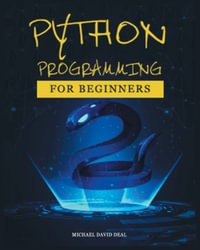 PYTHON
PROGRAMMING
FOR BEGINNERS

MICHAEL DAVID DEAL